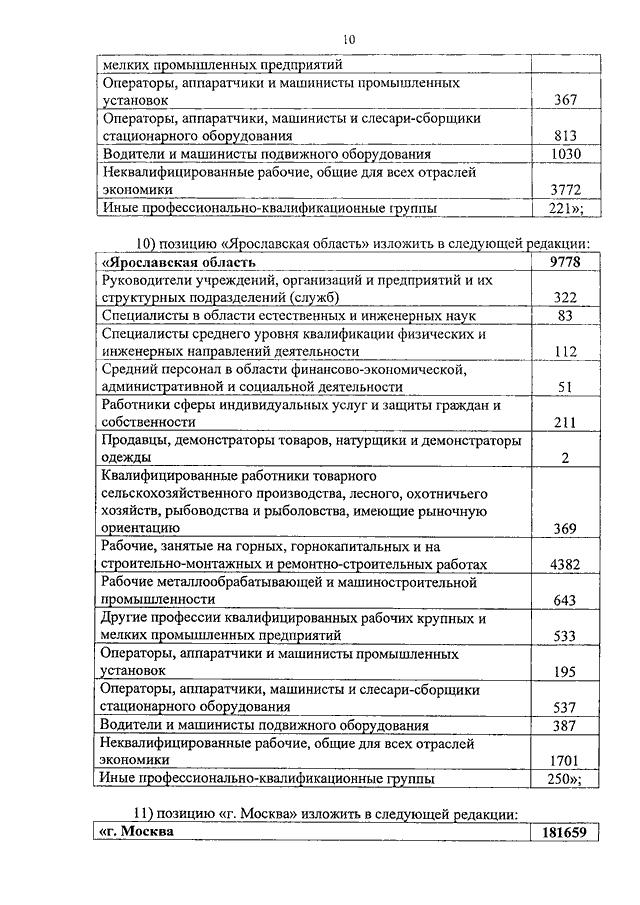 10

| мелких промышленных предприятий | |
|---|---|
| Операторы, аппаратчики и машинисты промышленных установок | 367 |
| Операторы, аппаратчики, машинисты и слесари-сборщики стационарного оборудования | 813 |
| Водители и машинисты подвижного оборудования | 1030 |
| Неквалифицированные рабочие, общие для всех отраслей экономики | 3772 |
| Иные профессионально-квалификационные группы | 221»; |

10) позицию «Ярославская область» изложить в следующей редакции:

| «Ярославская область | 9778 |
|---|---|
| Руководители учреждений, организаций и предприятий и их структурных подразделений (служб) | 322 |
| Специалисты в области естественных и инженерных наук | 83 |
| Специалисты среднего уровня квалификации физических и инженерных направлений деятельности | 112 |
| Средний персонал в области финансово-экономической, административной и социальной деятельности | 51 |
| Работники сферы индивидуальных услуг и защиты граждан и собственности | 211 |
| Продавцы, демонстраторы товаров, натурщики и демонстраторы одежды | 2 |
| Квалифицированные работники товарного сельскохозяйственного производства, лесного, охотничьего хозяйств, рыбоводства и рыболовства, имеющие рыночную ориентацию | 369 |
| Рабочие, занятые на горных, горнокапитальных и на строительно-монтажных и ремонтно-строительных работах | 4382 |
| Рабочие металлообрабатывающей и машиностроительной промышленности | 643 |
| Другие профессии квалифицированных рабочих крупных и мелких промышленных предприятий | 533 |
| Операторы, аппаратчики и машинисты промышленных установок | 195 |
| Операторы, аппаратчики, машинисты и слесари-сборщики стационарного оборудования | 537 |
| Водители и машинисты подвижного оборудования | 387 |
| Неквалифицированные рабочие, общие для всех отраслей экономики | 1701 |
| Иные профессионально-квалификационные группы | 250»; |

11) позицию «г. Москва» изложить в следующей редакции:

| «г. Москва | 181659 |
|---|---|